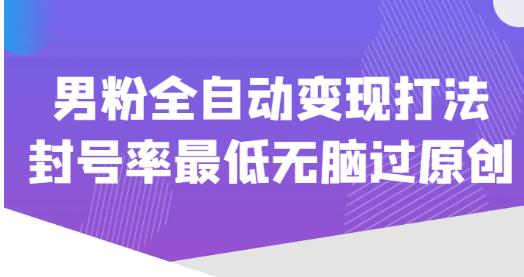 男粉全自动变现打法
封号率最低无脑过原创